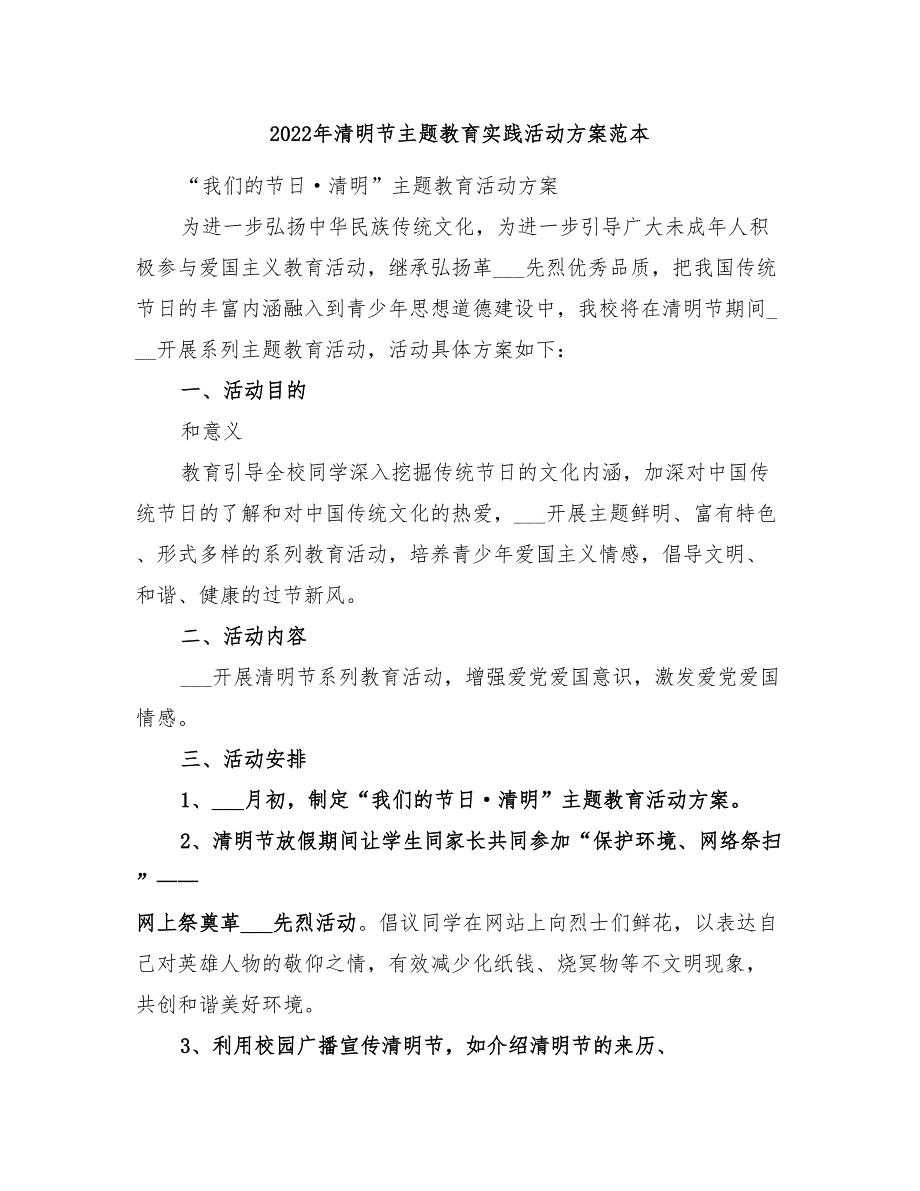 2022年清明节主题教育实践活动方案范本

“我们的节日·清明”主题教育活动方案

为进一步弘扬中华民族传统文化，为进一步引导广大未成年人积极参与爱国主义教育活动，继承弘扬革___先烈优秀品质，把我国传统节日的丰富内涵融入到青少年思想道德建设中，我校将在清明节期间___开展系列主题教育活动，活动具体方案如下：

一、活动目的

和意义

教育引导全校同学深入挖掘传统节日的文化内涵，加深对中国传统节日的了解和对中国传统文化的热爱，___开展主题鲜明、富有特色、形式多样的系列教育活动，培养青少年爱国主义情感，倡导文明、和谐、健康的过节新风。

二、活动内容

___开展清明节系列教育活动，增强爱党爱国意识，激发爱党爱国情感。

三、活动安排

1、___月初，制定“我们的节日·清明”主题教育活动方案。

2、清明节放假期间让学生同家长共同参加“保护环境、网络祭扫”——

网上祭奠革___先烈活动。倡议同学在网站上向烈士们鲜花，以表达自己对英雄人物的敬仰之情，有效减少化纸钱、烧冥物等不文明现象，共创和谐美好环境。

3、利用校园广播宣传清明节，如介绍清明节的来历、